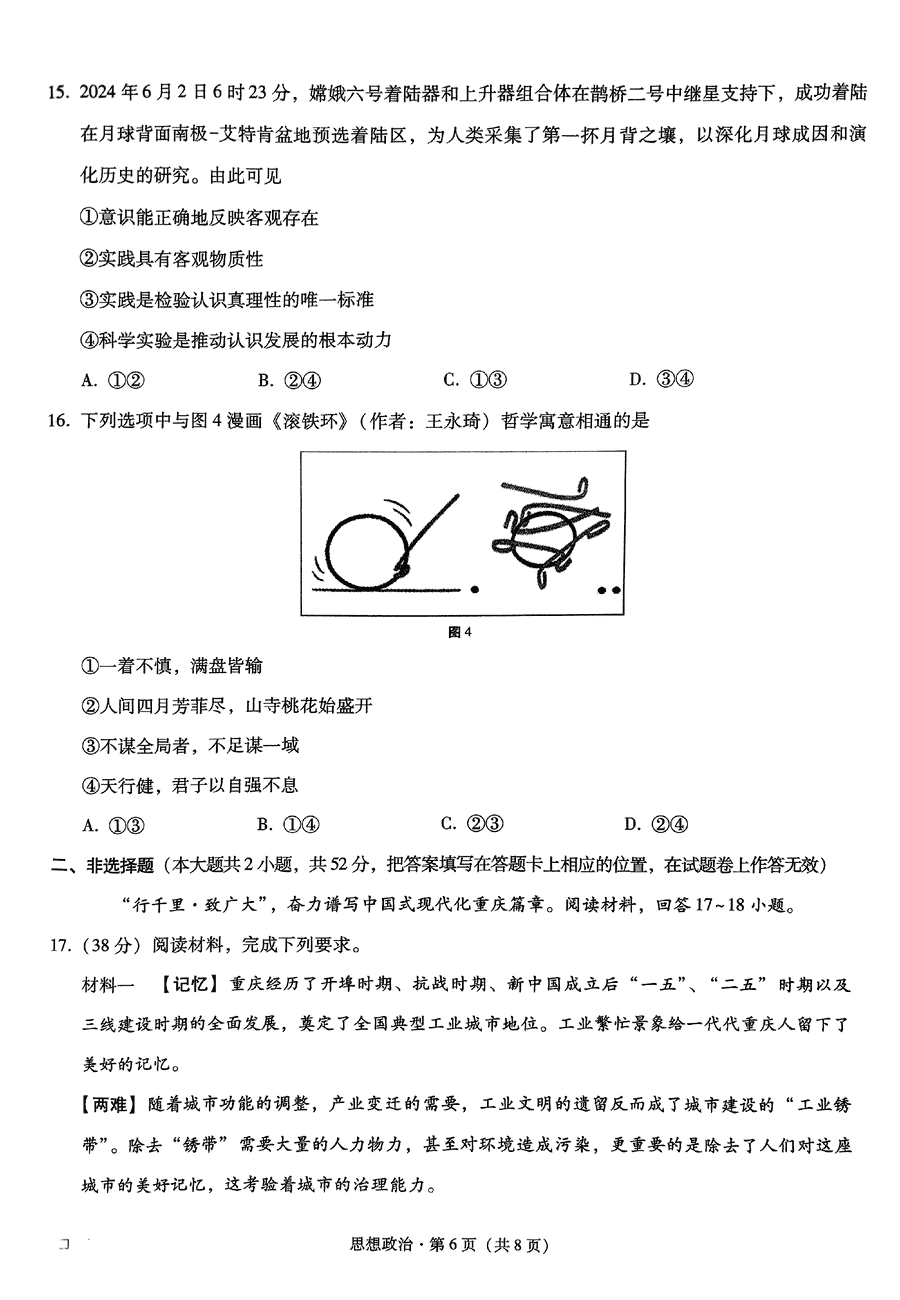 15. 2024年6月2日6时23分，嫦娥六号着陆器和上升器组合体在鹊桥二号中继星支持下，成功着陆在月球背面南极-艾特肯盆地预选着陆区，为人类采集了第一抔月背之壤，以深化月球成因和演化历史的研究。由此可见

①意识能正确地反映客观存在

②实践具有客观物质性

③实践是检验认识真理性的唯一标准

④科学实验是推动认识发展的根本动力

A. ①②　　B. ②④　　C. ①③　　D. ③④

16. 下列选项中与图4漫画《滚铁环》（作者：王永琦）哲学寓意相通的是

图4

①一着不慎，满盘皆输

②人间四月芳菲尽，山寺桃花始盛开

③不谋全局者，不足谋一域

④天行健，君子以自强不息

A. ①③　　B. ①④　　C. ②③　　D. ②④

二、非选择题（本大题共2小题，共52分，把答案填写在答题卡上相应的位置，在试题卷上作答无效）

“行千里·致广大”，奋力谱写中国式现代化重庆篇章。阅读材料，回答17~18小题。

17.（38分）阅读材料，完成下列要求。

材料一　【记忆】重庆经历了开埠时期、抗战时期、新中国成立后“一五”、“二五”时期以及三线建设时期的全面发展，奠定了全国典型工业城市地位。工业繁忙景象给一代代重庆人留下了美好的记忆。

【两难】随着城市功能的调整，产业变迁的需要，工业文明的遗留反而成了城市建设的“工业锈带”。除去“锈带”需要大量的人力物力，甚至对环境造成污染，更重要的是除去了人们对这座城市的美好记忆，这考验着城市的治理能力。

思想政治·第6页（共8页）